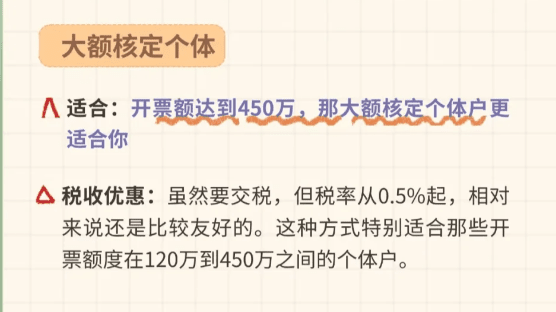 大额核定个体

适合：开票额达到450万，那大额核定个体户更适合你

税收优惠：虽然要交税，但税率从0.5%起，相对来说还是比较友好的。这种方式特别适合那些开票额度在120万到450万之间的个体户。